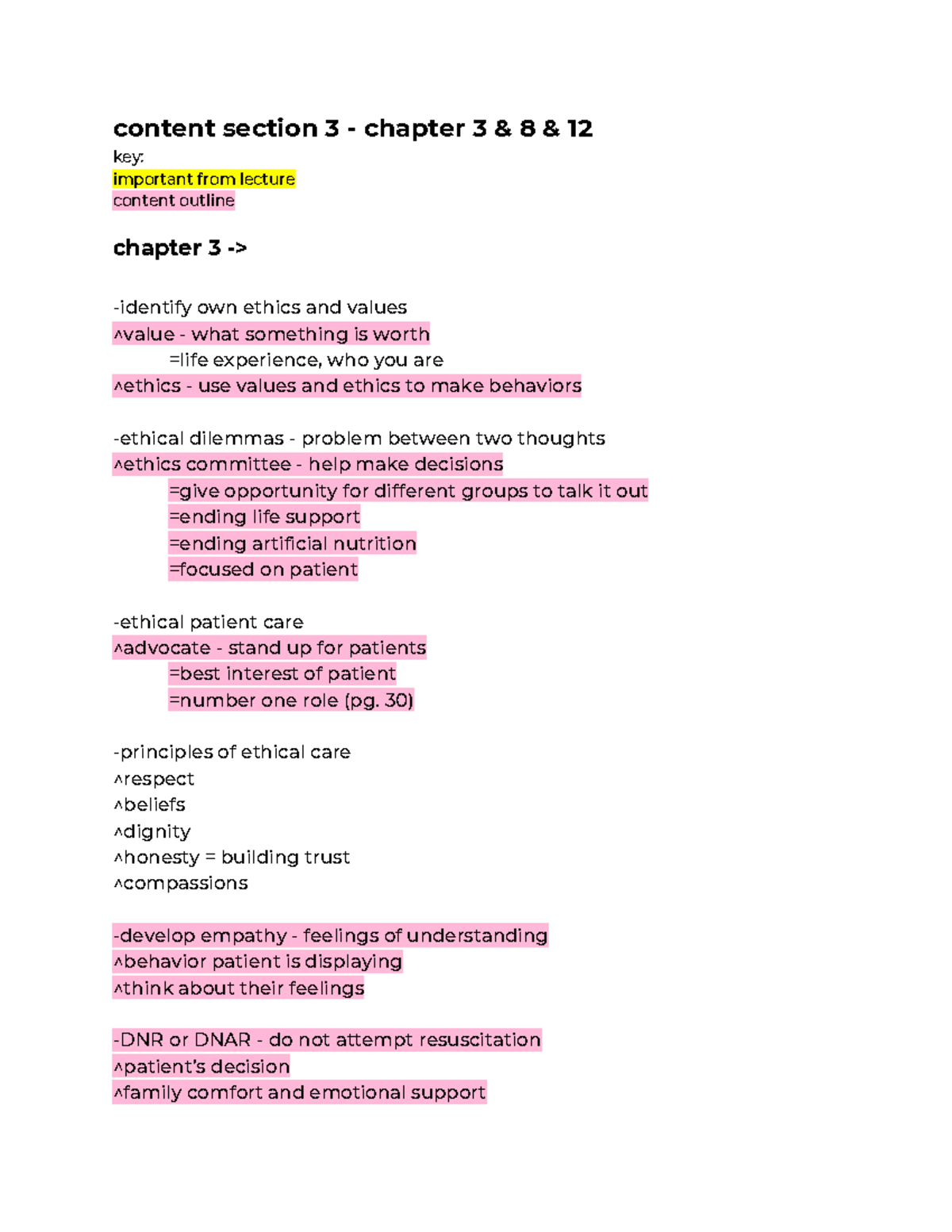 content section 3 - chapter 3 & 8 & 12

key:
important from lecture
content outline

chapter 3 ->

-identify own ethics and values
^value - what something is worth
=life experience, who you are
^ethics - use values and ethics to make behaviors

-ethical dilemmas - problem between two thoughts
^ethics committee - help make decisions
=give opportunity for different groups to talk it out
=ending life support
=ending artificial nutrition
=focused on patient

-ethical patient care
^advocate - stand up for patients
=best interest of patient
=number one role (pg. 30)

-principles of ethical care
^respect
^beliefs
^dignity
^honesty = building trust
^compassions

-develop empathy - feelings of understanding
^behavior patient is displaying
^think about their feelings

-DNR or DNAR - do not attempt resuscitation
^patient's decision
^family comfort and emotional support